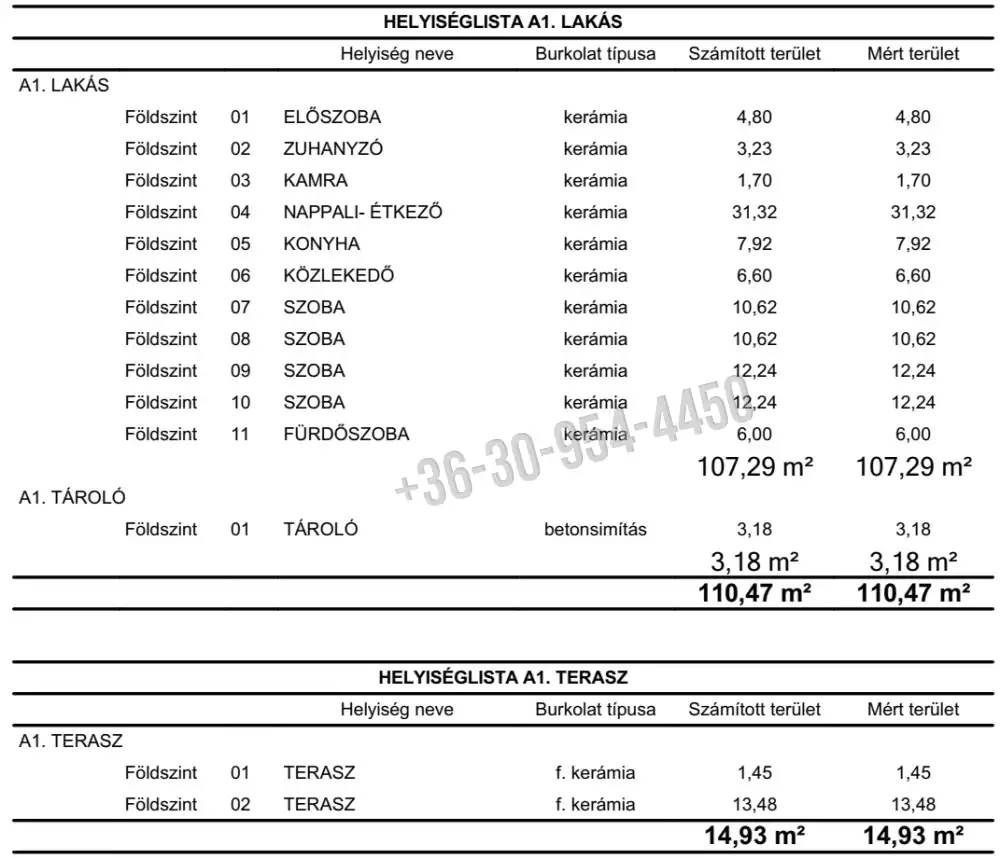 HELYISÉGLISTA A1. LAKÁS

| | | Helyiség neve | Burkolat típusa | Számított terület | Mért terület |
|---|---|---|---|---|---|
| A1. LAKÁS | | | | | |
| Földszint | 01 | ELŐSZOBA | kerámia | 4,80 | 4,80 |
| Földszint | 02 | ZUHANYZÓ | kerámia | 3,23 | 3,23 |
| Földszint | 03 | KAMRA | kerámia | 1,70 | 1,70 |
| Földszint | 04 | NAPPALI- ÉTKEZŐ | kerámia | 31,32 | 31,32 |
| Földszint | 05 | KONYHA | kerámia | 7,92 | 7,92 |
| Földszint | 06 | KÖZLEKEDŐ | kerámia | 6,60 | 6,60 |
| Földszint | 07 | SZOBA | kerámia | 10,62 | 10,62 |
| Földszint | 08 | SZOBA | kerámia | 10,62 | 10,62 |
| Földszint | 09 | SZOBA | kerámia | 12,24 | 12,24 |
| Földszint | 10 | SZOBA | kerámia | 12,24 | 12,24 |
| Földszint | 11 | FÜRDŐSZOBA | kerámia | 6,00 | 6,00 |
| | | | | 107,29 m² | 107,29 m² |
| A1. TÁROLÓ | | | | | |
| Földszint | 01 | TÁROLÓ | betonsimítás | 3,18 | 3,18 |
| | | | | 3,18 m² | 3,18 m² |
| | | | | 110,47 m² | 110,47 m² |

+36-30-954-4450

HELYISÉGLISTA A1. TERASZ

| | | Helyiség neve | Burkolat típusa | Számított terület | Mért terület |
|---|---|---|---|---|---|
| A1. TERASZ | | | | | |
| Földszint | 01 | TERASZ | f. kerámia | 1,45 | 1,45 |
| Földszint | 02 | TERASZ | f. kerámia | 13,48 | 13,48 |
| | | | | 14,93 m² | 14,93 m² |